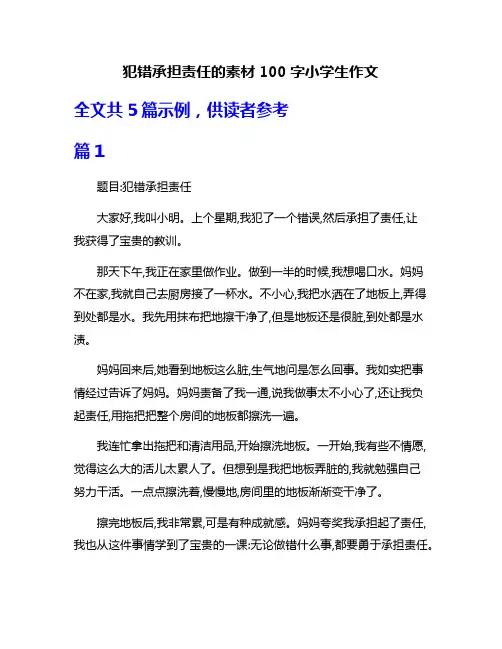 犯错承担责任的素材 100 字小学生作文

全文共 5 篇示例，供读者参考

篇 1

题目:犯错承担责任

大家好,我叫小明。上个星期,我犯了一个错误,然后承担了责任,让我获得了宝贵的教训。

那天下午,我正在家里做作业。做到一半的时候,我想喝口水。妈妈不在家,我就自己去厨房接了一杯水。不小心,我把水洒在了地板上,弄得到处都是水。我先用抹布把地擦干净了,但是地板还是很脏,到处都是水渍。

妈妈回来后,她看到地板这么脏,生气地问是怎么回事。我如实把事情经过告诉了妈妈。妈妈责备了我一通,说我做事太不小心了,还让我负起责任,用拖把把整个房间的地板都擦洗一遍。

我连忙拿出拖把和清洁用品,开始擦洗地板。一开始,我有些不情愿,觉得这么大的活儿太累人了。但想到是我把地板弄脏的,我就勉强自己努力干活。一点点擦洗着,慢慢地,房间里的地板渐渐变干净了。

擦完地板后,我非常累,可是有种成就感。妈妈夸奖我承担起了责任,我也从这件事情学到了宝贵的一课:无论做错什么事,都要勇于承担责任。